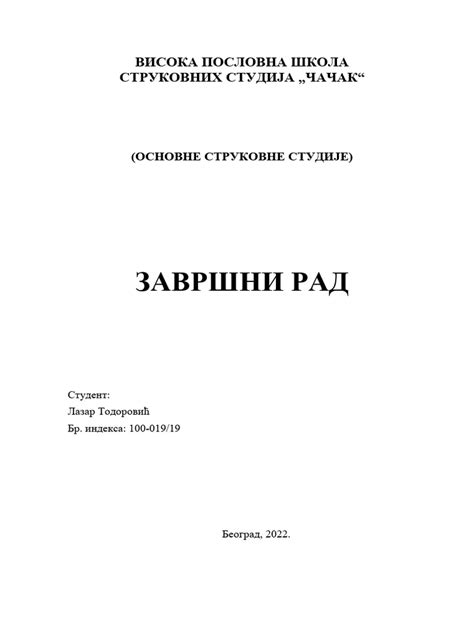 ВИСОКА ПОСЛОВНА ШКОЛА
СТРУКОВНИХ СТУДИЈА „ЧАЧАК“

(ОСНОВНЕ СТРУКОВНЕ СТУДИЈЕ)

ЗАВРШНИ РАД

Студент:
Лазар Тодоровић
Бр. индекса: 100-019/19

Београд, 2022.